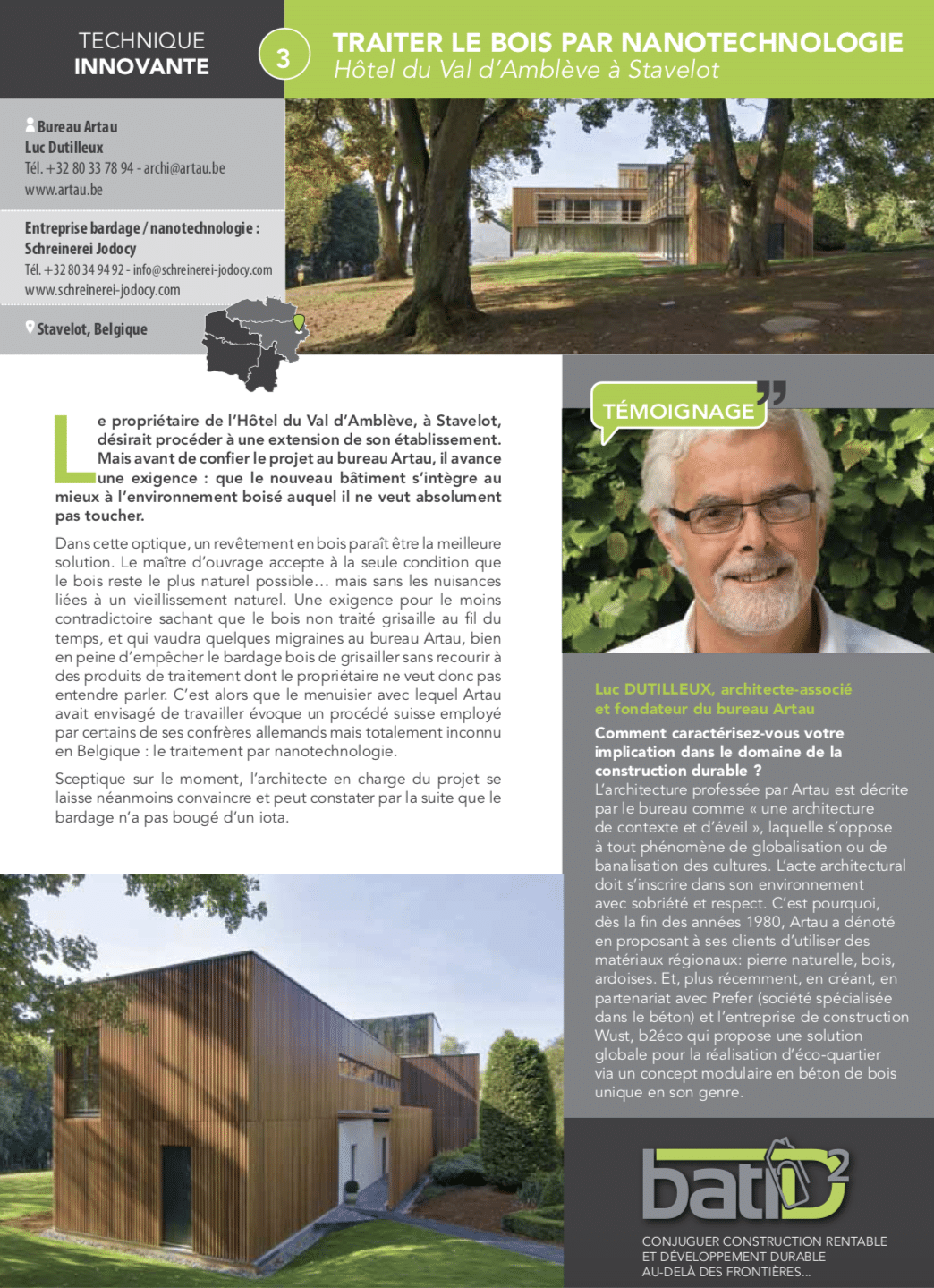 TECHNIQUE
INNOVANTE

3

TRAITER LE BOIS PAR NANOTECHNOLOGIE
Hôtel du Val d'Amblève à Stavelot

Bureau Artau
Luc Dutilleux
Tél. +32 80 33 78 94 - archi@artau.be
www.artau.be

Entreprise bardage / nanotechnologie :
Schreinerei Jodocy
Tél. +32 80 34 94 92 - info@schreinerei-jodocy.com
www.schreinerei-jodocy.com

Stavelot, Belgique

Le propriétaire de l'Hôtel du Val d'Amblève, à Stavelot, désirait procéder à une extension de son établissement. Mais avant de confier le projet au bureau Artau, il avance une exigence : que le nouveau bâtiment s'intègre au mieux à l'environnement boisé auquel il ne veut absolument pas toucher.

Dans cette optique, un revêtement en bois paraît être la meilleure solution. Le maître d'ouvrage accepte à la seule condition que le bois reste le plus naturel possible… mais sans les nuisances liées à un vieillissement naturel. Une exigence pour le moins contradictoire sachant que le bois non traité grisaille au fil du temps, et qui vaudra quelques migraines au bureau Artau, bien en peine d'empêcher le bardage bois de grisailler sans recourir à des produits de traitement dont le propriétaire ne veut donc pas entendre parler. C'est alors que le menuisier avec lequel Artau avait envisagé de travailler évoque un procédé suisse employé par certains de ses confrères allemands mais totalement inconnu en Belgique : le traitement par nanotechnologie.

Sceptique sur le moment, l'architecte en charge du projet se laisse néanmoins convaincre et peut constater par la suite que le bardage n'a pas bougé d'un iota.

TÉMOIGNAGE

Luc DUTILLEUX, architecte-associé et fondateur du bureau Artau

Comment caractérisez-vous votre implication dans le domaine de la construction durable ?
L'architecture professée par Artau est décrite par le bureau comme « une architecture de contexte et d'éveil », laquelle s'oppose à tout phénomène de globalisation ou de banalisation des cultures. L'acte architectural doit s'inscrire dans son environnement avec sobriété et respect. C'est pourquoi, dès la fin des années 1980, Artau a dénoté en proposant à ses clients d'utiliser des matériaux régionaux: pierre naturelle, bois, ardoises. Et, plus récemment, en créant, en partenariat avec Prefer (société spécialisée dans le béton) et l'entreprise de construction Wust, b2éco qui propose une solution globale pour la réalisation d'éco-quartier via un concept modulaire en béton de bois unique en son genre.

batiD²
CONJUGUER CONSTRUCTION RENTABLE ET DÉVELOPPEMENT DURABLE AU-DELÀ DES FRONTIÈRES...